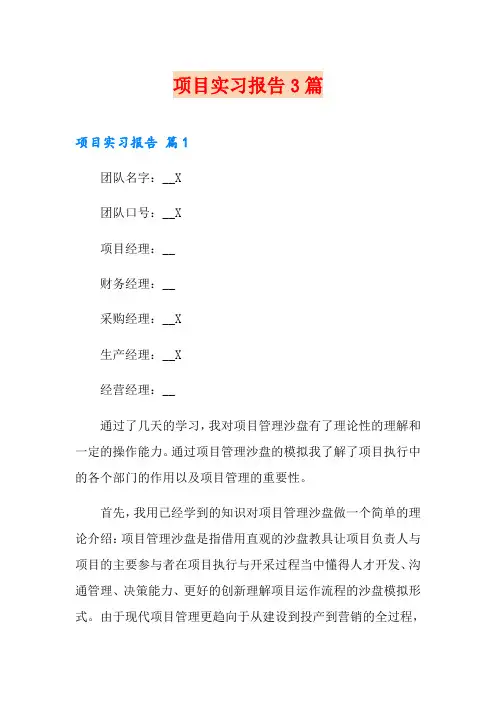 项目实习报告3篇

项目实习报告 篇1

团队名字：__X

团队口号：__X

项目经理：__

财务经理：__

采购经理：__X

生产经理：__X

经营经理：__

通过了几天的学习，我对项目管理沙盘有了理论性的理解和一定的操作能力。通过项目管理沙盘的模拟我了解了项目执行中的各个部门的作用以及项目管理的重要性。

首先，我用已经学到的知识对项目管理沙盘做一个简单的理论介绍：项目管理沙盘是指借用直观的沙盘教具让项目负责人与项目的主要参与者在项目执行与开采过程当中懂得人才开发、沟通管理、决策能力、更好的创新理解项目运作流程的沙盘模拟形式。由于现代项目管理更趋向于从建设到投产到营销的全过程，